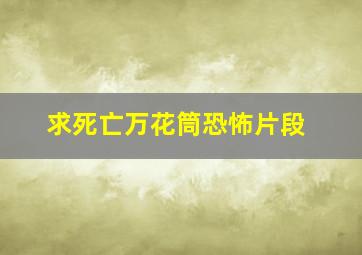 求死亡万花筒恐怖片段